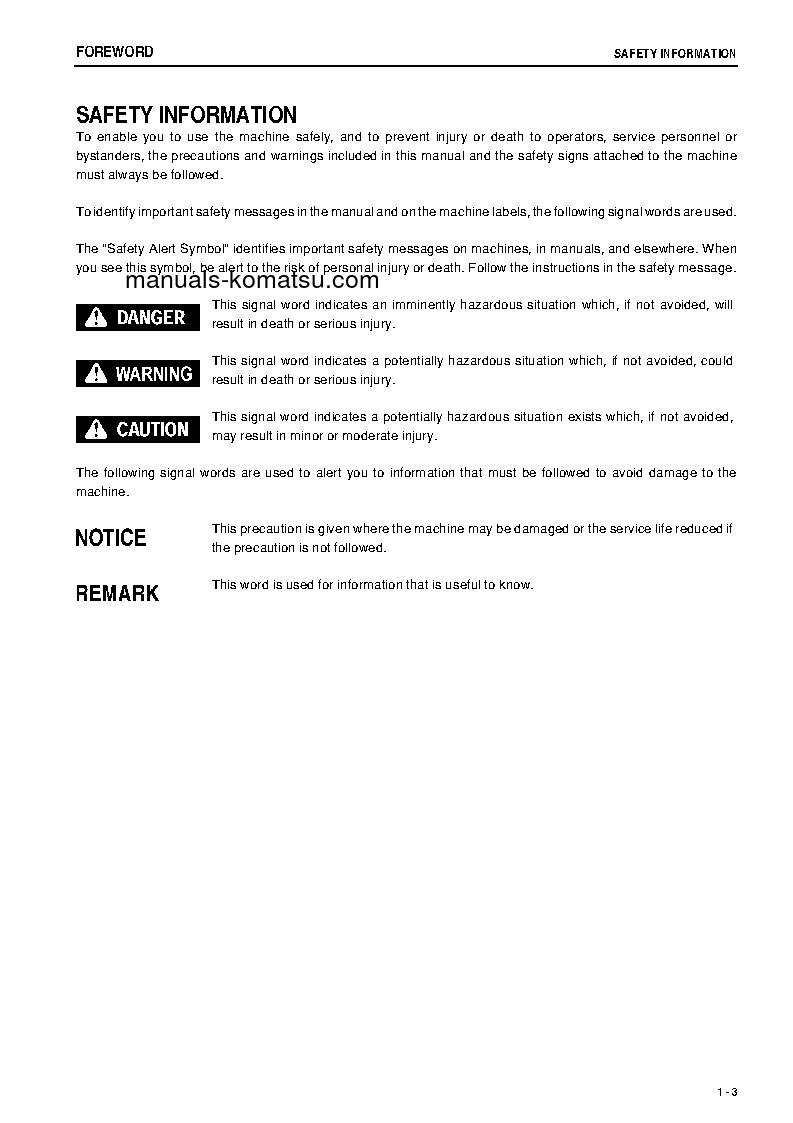 FOREWORD

SAFETY INFORMATION

SAFETY INFORMATION

To enable you to use the machine safely, and to prevent injury or death to operators, service personnel or bystanders, the precautions and warnings included in this manual and the safety signs attached to the machine must always be followed.

To identify important safety messages in the manual and on the machine labels, the following signal words are used.

The "Safety Alert Symbol" identifies important safety messages on machines, in manuals, and elsewhere. When you see this symbol, be alert to the risk of personal injury or death. Follow the instructions in the safety message.

manuals-komatsu.com

DANGER

This signal word indicates an imminently hazardous situation which, if not avoided, will result in death or serious injury.

WARNING

This signal word indicates a potentially hazardous situation which, if not avoided, could result in death or serious injury.

CAUTION

This signal word indicates a potentially hazardous situation exists which, if not avoided, may result in minor or moderate injury.

The following signal words are used to alert you to information that must be followed to avoid damage to the machine.

NOTICE

This precaution is given where the machine may be damaged or the service life reduced if the precaution is not followed.

REMARK

This word is used for information that is useful to know.

1 - 3